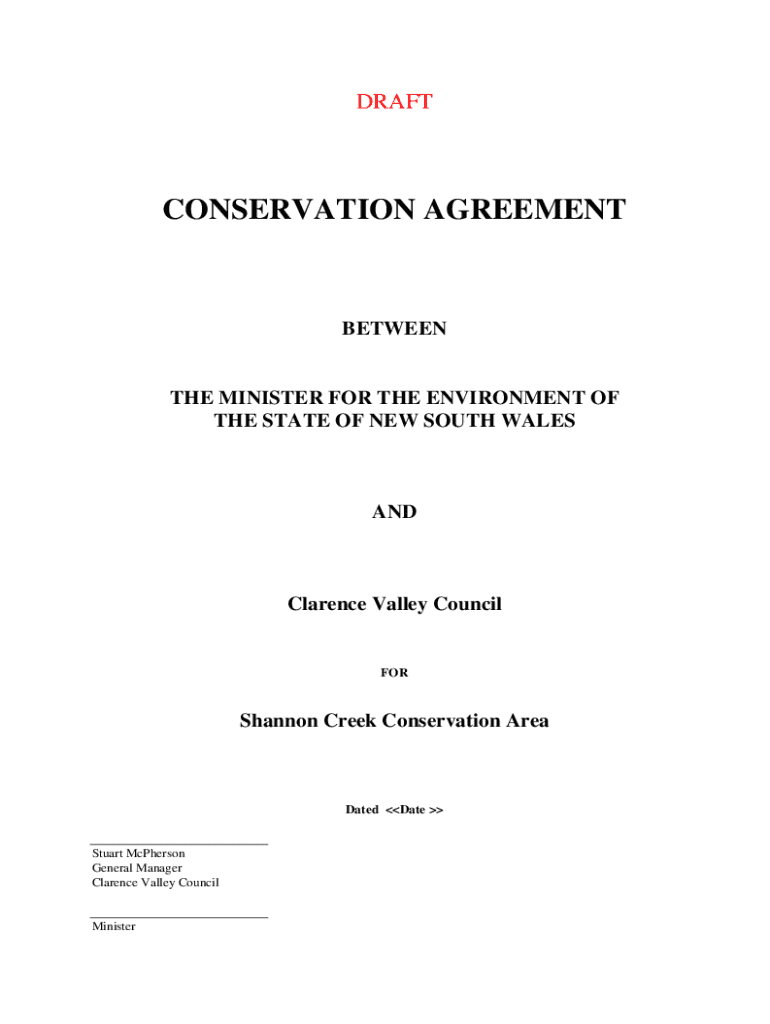 DRAFT

CONSERVATION AGREEMENT

BETWEEN

THE MINISTER FOR THE ENVIRONMENT OF THE STATE OF NEW SOUTH WALES

AND

Clarence Valley Council

FOR

Shannon Creek Conservation Area

Dated <<Date >>

____
Stuart McPherson
General Manager
Clarence Valley Council

____
Minister